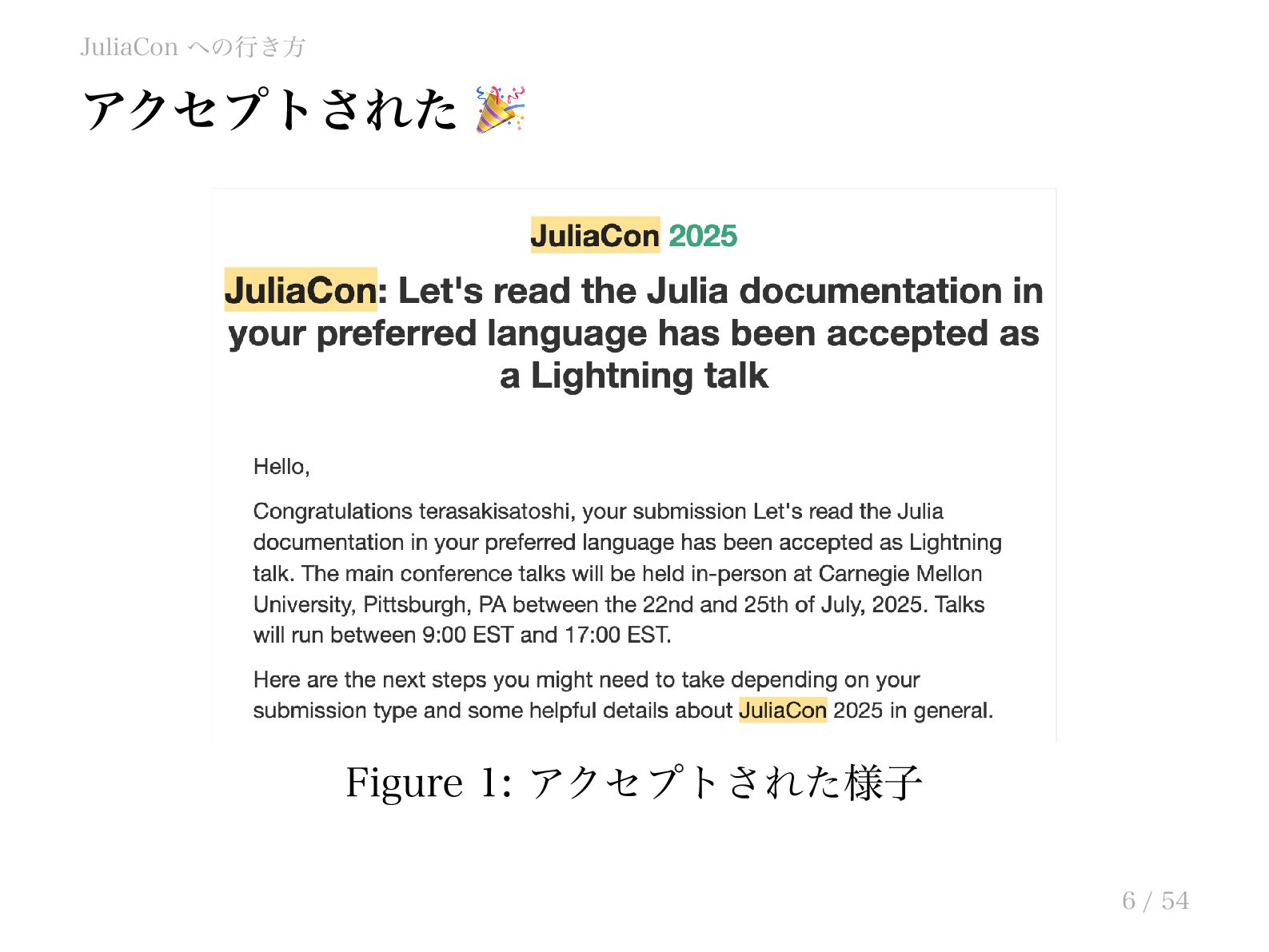 JuliaCon への行き方

アクセプトされた 🎉

JuliaCon 2025

JuliaCon: Let's read the Julia documentation in your preferred language has been accepted as a Lightning talk

Hello,

Congratulations terasakisatoshi, your submission Let's read the Julia documentation in your preferred language has been accepted as Lightning talk. The main conference talks will be held in-person at Carnegie Mellon University, Pittsburgh, PA between the 22nd and 25th of July, 2025. Talks will run between 9:00 EST and 17:00 EST.

Here are the next steps you might need to take depending on your submission type and some helpful details about JuliaCon 2025 in general.

Figure 1: アクセプトされた様子

6 / 54